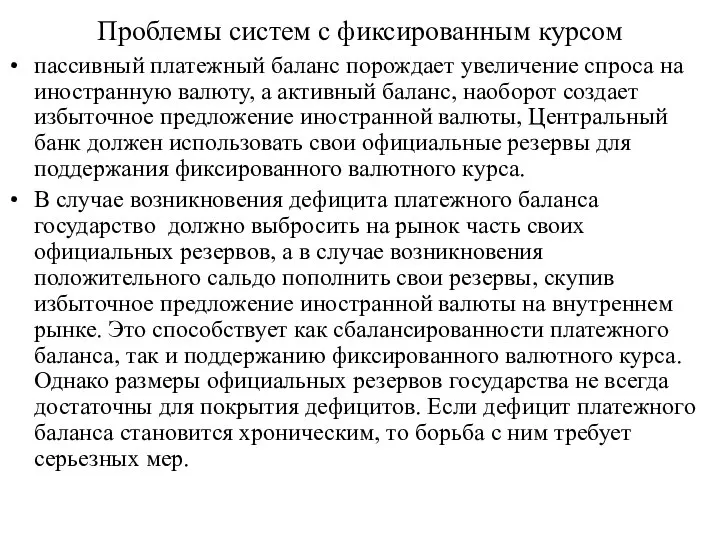 Проблемы систем с фиксированным курсом

• пассивный платежный баланс порождает увеличение спроса на иностранную валюту, а активный баланс, наоборот создает избыточное предложение иностранной валюты, Центральный банк должен использовать свои официальные резервы для поддержания фиксированного валютного курса.

• В случае возникновения дефицита платежного баланса государство  должно выбросить на рынок часть своих официальных резервов, а в случае возникновения положительного сальдо пополнить свои резервы, скупив избыточное предложение иностранной валюты на внутреннем рынке. Это способствует как сбалансированности платежного баланса, так и поддержанию фиксированного валютного курса. Однако размеры официальных резервов государства не всегда достаточны для покрытия дефицитов. Если дефицит платежного баланса становится хроническим, то борьба с ним требует серьезных мер.